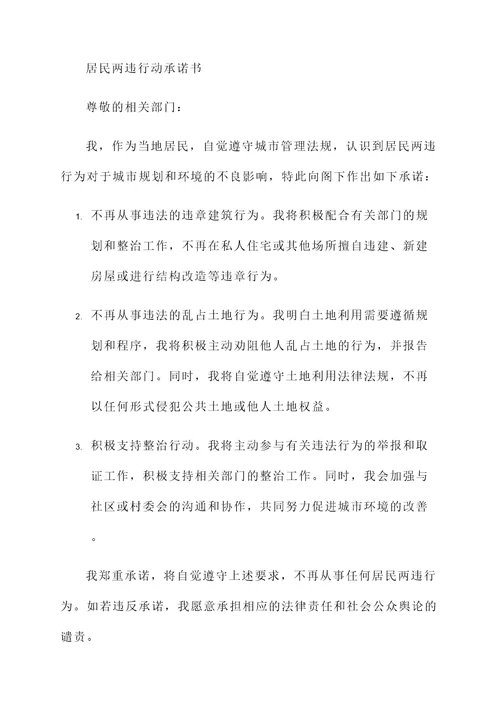 居民两违行动承诺书

尊敬的相关部门：

我，作为当地居民，自觉遵守城市管理法规，认识到居民两违行为对于城市规划和环境的不良影响，特此向阁下作出如下承诺：

1. 不再从事违法的违章建筑行为。我将积极配合有关部门的规划和整治工作，不再在私人住宅或其他场所擅自违建、新建房屋或进行结构改造等违章行为。

2. 不再从事违法的乱占土地行为。我明白土地利用需要遵循规划和程序，我将积极主动劝阻他人乱占土地的行为，并报告给相关部门。同时，我将自觉遵守土地利用法律法规，不再以任何形式侵犯公共土地或他人土地权益。

3. 积极支持整治行动。我将主动参与有关违法行为的举报和取证工作，积极支持相关部门的整治工作。同时，我会加强与社区或村委会的沟通和协作，共同努力促进城市环境的改善。

我郑重承诺，将自觉遵守上述要求，不再从事任何居民两违行为。如若违反承诺，我愿意承担相应的法律责任和社会公众舆论的谴责。